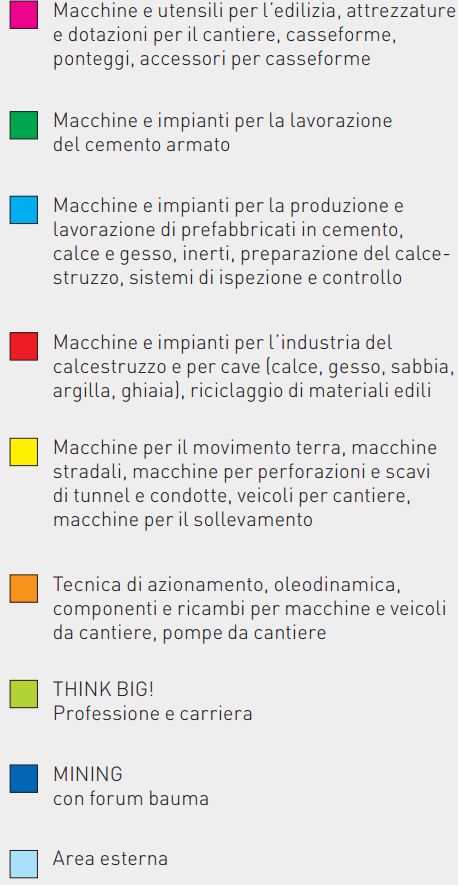 Macchine e utensili per l'edilizia, attrezzature e dotazioni per il cantiere, casseforme, ponteggi, accessori per casseforme

Macchine e impianti per la lavorazione del cemento armato

Macchine e impianti per la produzione e lavorazione di prefabbricati in cemento, calce e gesso, inerti, preparazione del calcestruzzo, sistemi di ispezione e controllo

Macchine e impianti per l'industria del calcestruzzo e per cave (calce, gesso, sabbia, argilla, ghiaia), riciclaggio di materiali edili

Macchine per il movimento terra, macchine stradali, macchine per perforazioni e scavi di tunnel e condotte, veicoli per cantiere, macchine per il sollevamento

Tecnica di azionamento, oleodinamica, componenti e ricambi per macchine e veicoli da cantiere, pompe da cantiere

THINK BIG!
Professione e carriera

MINING
con forum bauma

Area esterna